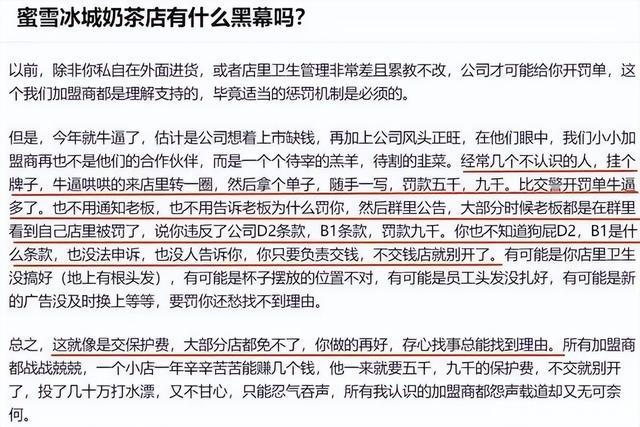 蜜雪冰城奶茶店有什么黑幕吗?

以前，除非你私自在外面进货，或者店里卫生管理非常差且累教不改，公司才可能给你开罚单，这个我们加盟商都是理解支持的，毕竟适当的惩罚机制是必须的。

但是，今年就牛逼了，估计是公司想着上市缺钱，再加上公司风头正旺，在他们眼中，我们小小加盟商再也不是他们的合作伙伴，而是一个个待宰的羔羊，待割的韭菜。经常几个不认识的人，挂个牌子，牛逼哄哄的来店里转一圈，然后拿个单子，随手一写，罚款五千，九千。比交警开罚单牛逼多了。也不用通知老板，也不用告诉老板为什么罚你，然后群里公告，大部分时候老板都是在群里看到自己店里被罚了，说你违反了公司D2条款，B1条款，罚款九千。你也不知道狗屁D2，B1是什么条款，也没法申诉，也没人告诉你，你只要负责交钱，不交钱店就别开了。有可能是你店里卫生没搞好（地上有根头发），有可能是杯子摆放的位置不对，有可能是员工头发没扎好，有可能是新的广告没及时换上等等，要罚你还愁找不到理由。

总之，这就像是交保护费，大部分店都免不了，你做的再好，存心找事总能找到理由。所有加盟商都战战兢兢，一个小店一年辛辛苦苦能赚几个钱，他一来就要五千，九千的保护费，不交就别开了，投了几十万打水漂，又不甘心，只能忍气吞声，所有我认识的加盟商都怨声载道却又无可奈何。